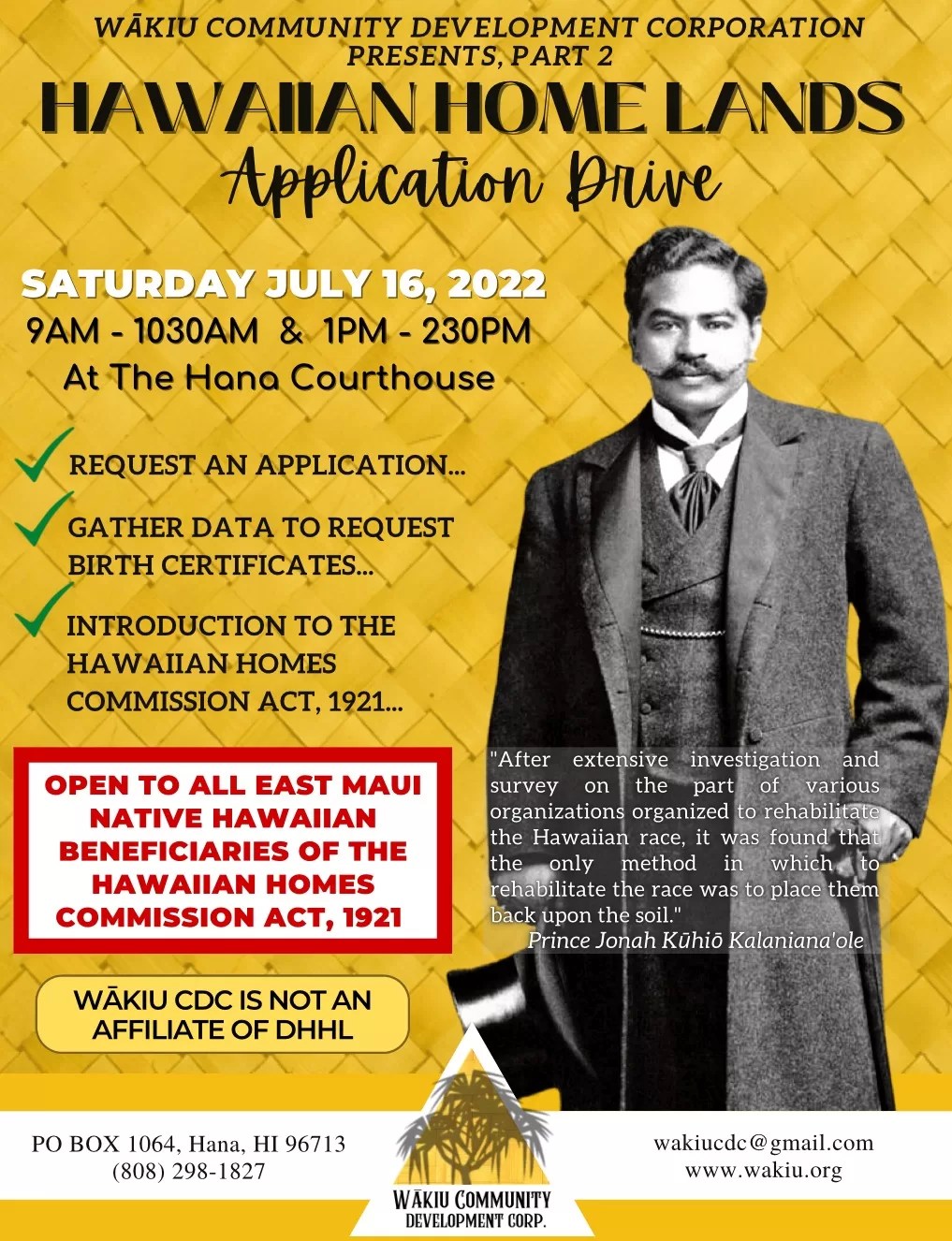 WĀKIU COMMUNITY DEVELOPMENT CORPORATION PRESENTS, PART 2

HAWAIIAN HOME LANDS

Application Drive

SATURDAY JULY 16, 2022
9AM - 1030AM & 1PM - 230PM
At The Hana Courthouse

REQUEST AN APPLICATION...

GATHER DATA TO REQUEST BIRTH CERTIFICATES...

INTRODUCTION TO THE HAWAIIAN HOMES COMMISSION ACT, 1921...

OPEN TO ALL EAST MAUI NATIVE HAWAIIAN BENEFICIARIES OF THE HAWAIIAN HOMES COMMISSION ACT, 1921

"After extensive investigation and survey on the part of various organizations organized to rehabilitate the Hawaiian race, it was found that the only method in which to rehabilitate the race was to place them back upon the soil."
Prince Jonah Kūhiō Kalaniana'ole

WĀKIU CDC IS NOT AN AFFILIATE OF DHHL

PO BOX 1064, Hana, HI 96713
(808) 298-1827

WĀKIU COMMUNITY DEVELOPMENT CORP.

wakiucdc@gmail.com
www.wakiu.org